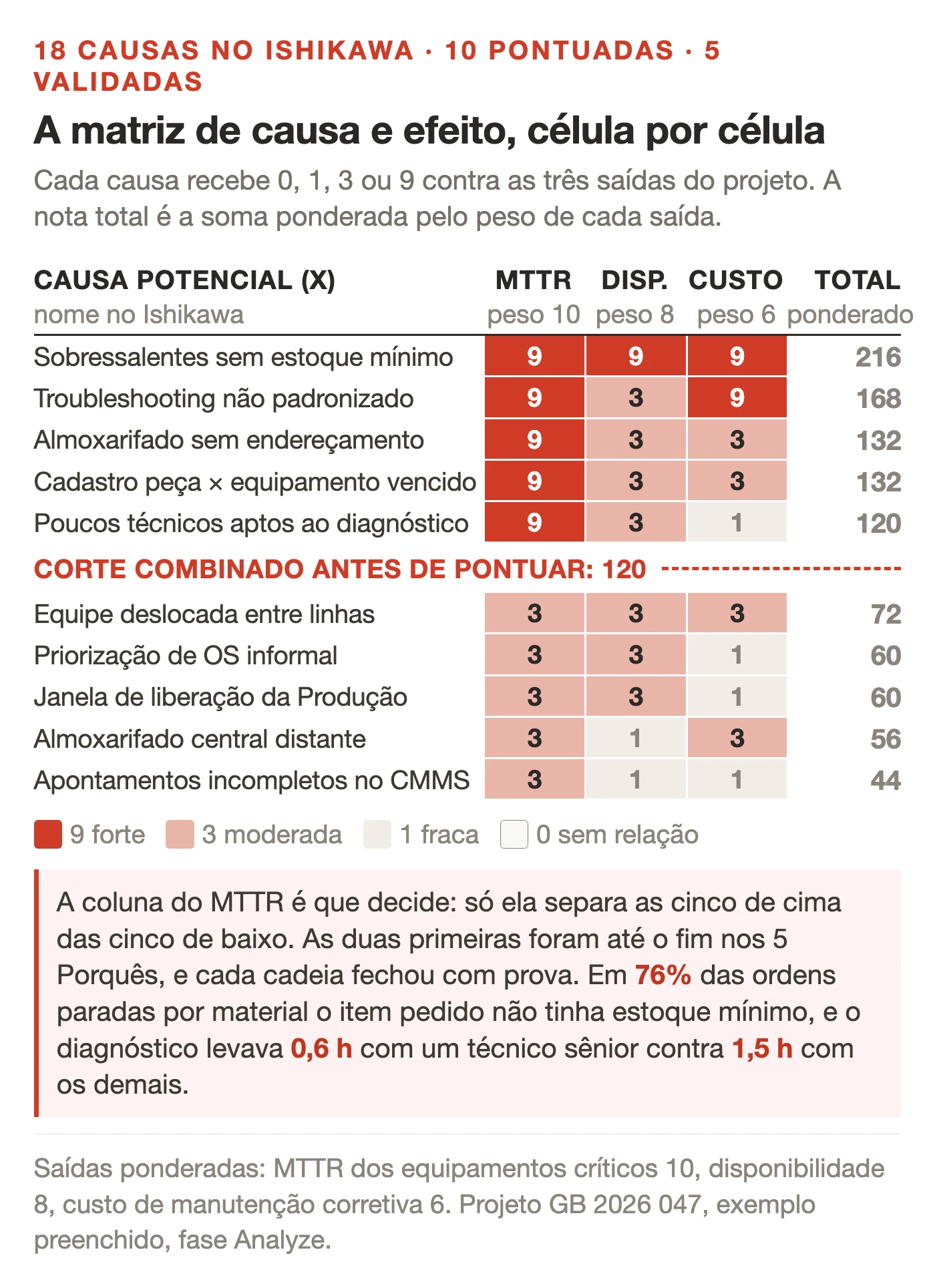 18 CAUSAS NO ISHIKAWA · 10 PONTUADAS · 5 VALIDADAS

A matriz de causa e efeito, célula por célula

Cada causa recebe 0, 1, 3 ou 9 contra as três saídas do projeto. A nota total é a soma ponderada pelo peso de cada saída.

| CAUSA POTENCIAL (X) nome no Ishikawa | MTTR peso 10 | DISP. peso 8 | CUSTO peso 6 | TOTAL ponderado |
|---|---|---|---|---|
| Sobressalentes sem estoque mínimo | 9 | 9 | 9 | 216 |
| Troubleshooting não padronizado | 9 | 3 | 9 | 168 |
| Almoxarifado sem endereçamento | 9 | 3 | 3 | 132 |
| Cadastro peça × equipamento vencido | 9 | 3 | 3 | 132 |
| Poucos técnicos aptos ao diagnóstico | 9 | 3 | 1 | 120 |
| CORTE COMBINADO ANTES DE PONTUAR: 120 | | | | |
| Equipe deslocada entre linhas | 3 | 3 | 3 | 72 |
| Priorização de OS informal | 3 | 3 | 1 | 60 |
| Janela de liberação da Produção | 3 | 3 | 1 | 60 |
| Almoxarifado central distante | 3 | 1 | 3 | 56 |
| Apontamentos incompletos no CMMS | 3 | 1 | 1 | 44 |

9 forte 3 moderada 1 fraca 0 sem relação

A coluna do MTTR é que decide: só ela separa as cinco de cima das cinco de baixo. As duas primeiras foram até o fim nos 5 Porquês, e cada cadeia fechou com prova. Em 76% das ordens paradas por material o item pedido não tinha estoque mínimo, e o diagnóstico levava 0,6 h com um técnico sênior contra 1,5 h com os demais.

Saídas ponderadas: MTTR dos equipamentos críticos 10, disponibilidade 8, custo de manutenção corretiva 6. Projeto GB 2026 047, exemplo preenchido, fase Analyze.